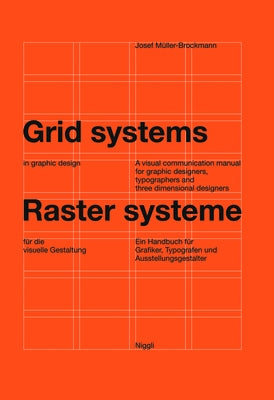 Josef Müller-Brockmann

Grid systems

in graphic design

A visual communication manual for graphic designers, typographers and three dimensional designers

Raster systeme

für die visuelle Gestaltung

Ein Handbuch für Grafiker, Typografen und Ausstellungsgestalter

Niggli